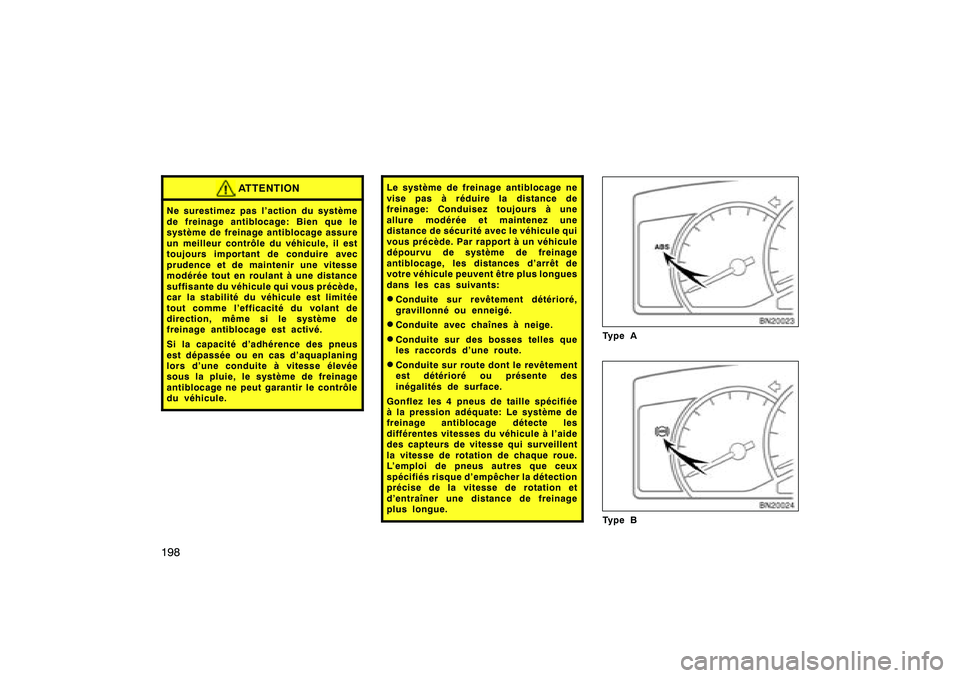 ATTENTION

Ne surestimez pas l'action du système de freinage antiblocage: Bien que le système de freinage antiblocage assure un meilleur contrôle du véhicule, il est toujours important de conduire avec prudence et de maintenir une vitesse modérée tout en roulant à une distance suffisante du véhicule qui vous précède, car la stabilité du véhicule est limitée tout comme l'efficacité du volant de direction, même si le système de freinage antiblocage est activé.

Si la capacité d'adhérence des pneus est dépassée ou en cas d'aquaplaning lors d'une conduite à vitesse élevée sous la pluie, le système de freinage antiblocage ne peut garantir le contrôle du véhicule.

Le système de freinage antiblocage ne vise pas à réduire la distance de freinage: Conduisez toujours à une allure modérée et maintenez une distance de sécurité avec le véhicule qui vous précède. Par rapport à un véhicule dépourvu de système de freinage antiblocage, les distances d'arrêt de votre véhicule peuvent être plus longues dans les cas suivants:

• Conduite sur revêtement détérioré, gravillonné ou enneigé.
• Conduite avec chaînes à neige.
• Conduite sur des bosses telles que les raccords d'une route.
• Conduite sur route dont le revêtement est détérioré ou présente des inégalités de surface.

Gonflez les 4 pneus de taille spécifiée à la pression adéquate: Le système de freinage antiblocage détecte les différentes vitesses du véhicule à l'aide des capteurs de vitesse qui surveillent la vitesse de rotation de chaque roue. L'emploi de pneus autres que ceux spécifiés risque d'empêcher la détection précise de la vitesse de rotation et d'entraîner une distance de freinage plus longue.

ABS

BN20023

Type A

BN20024

Type B

198

carmanualsonline.info